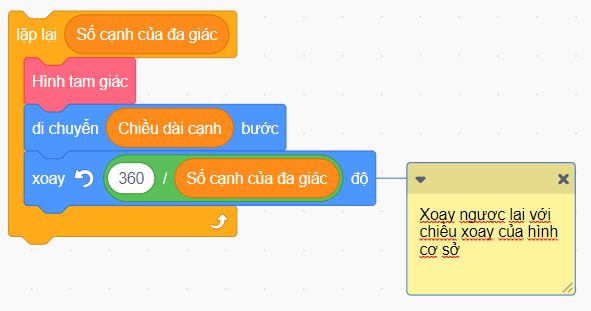 lặp lại Số cạnh của đa giác

Hình tam giác

di chuyển Chiều dài cạnh bước

xoay 360 / Số cạnh của đa giác độ

Xoay ngược lại với chiều xoay của hình cơ sở